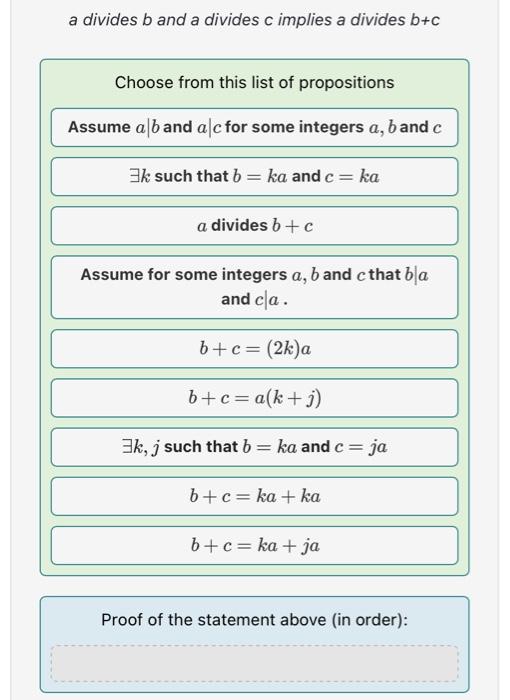 a divides b and a divides c implies a divides b+c

Choose from this list of propositions

Assume $a|b$ and $a|c$ for some integers $a, b$ and $c$

$\exists k$ such that $b = ka$ and $c = ka$

$a$ divides $b + c$

Assume for some integers $a, b$ and $c$ that $b|a$ and $c|a$ .

$b + c = (2k)a$

$b + c = a(k + j)$

$\exists k, j$ such that $b = ka$ and $c = ja$

$b + c = ka + ka$

$b + c = ka + ja$

Proof of the statement above (in order):